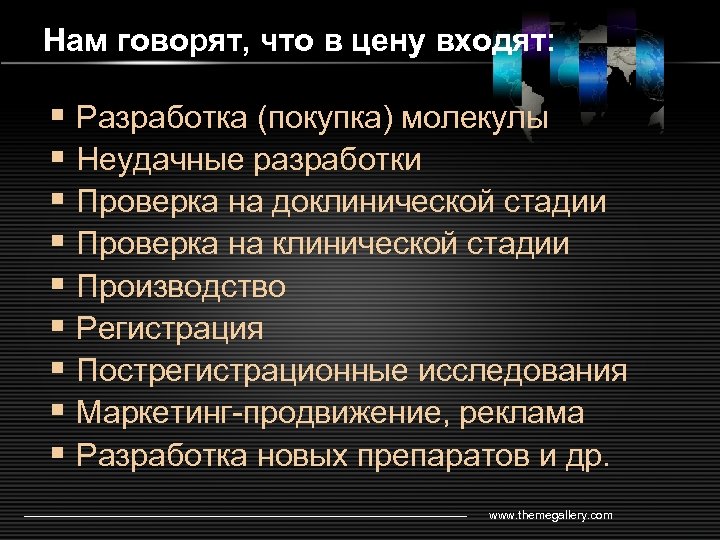 Нам говорят, что в цену входят:

▪ Разработка (покупка) молекулы
▪ Неудачные разработки
▪ Проверка на доклинической стадии
▪ Проверка на клинической стадии
▪ Производство
▪ Регистрация
▪ Пострегистрационные исследования
▪ Маркетинг-продвижение, реклама
▪ Разработка новых препаратов и др.

www.themegallery.com